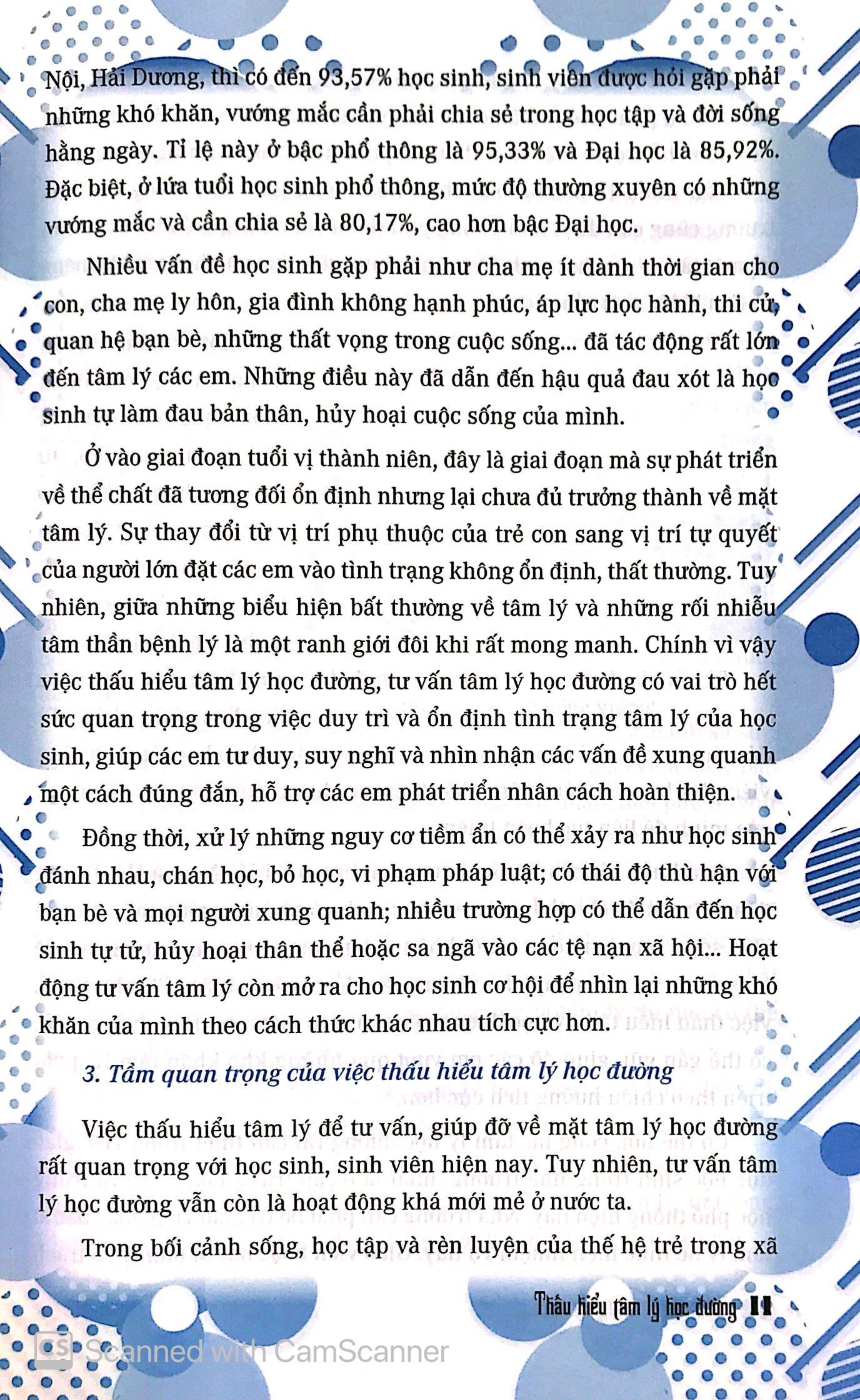 Nội, Hải Dương, thì có đến 93,57% học sinh, sinh viên được hỏi gặp phải những khó khăn, vướng mắc cần phải chia sẻ trong học tập và đời sống hằng ngày. Tỉ lệ này ở bậc phổ thông là 95,33% và Đại học là 85,92%. Đặc biệt, ở lứa tuổi học sinh phổ thông, mức độ thường xuyên có những vướng mắc và cần chia sẻ là 80,17%, cao hơn bậc Đại học.

Nhiều vấn đề học sinh gặp phải như cha mẹ ít dành thời gian cho con, cha mẹ ly hôn, gia đình không hạnh phúc, áp lực học hành, thi cử, quan hệ bạn bè, những thất vọng trong cuộc sống... đã tác động rất lớn đến tâm lý các em. Những điều này đã dẫn đến hậu quả đau xót là học sinh tự làm đau bản thân, hủy hoại cuộc sống của mình.

Ở vào giai đoạn tuổi vị thành niên, đây là giai đoạn mà sự phát triển về thể chất đã tương đối ổn định nhưng lại chưa đủ trưởng thành về mặt tâm lý. Sự thay đổi từ vị trí phụ thuộc của trẻ con sang vị trí tự quyết của người lớn đặt các em vào tình trạng không ổn định, thất thường. Tuy nhiên, giữa những biểu hiện bất thường về tâm lý và những rối nhiễu tâm thần bệnh lý là một ranh giới đôi khi rất mong manh. Chính vì vậy việc thấu hiểu tâm lý học đường, tư vấn tâm lý học đường có vai trò hết sức quan trọng trong việc duy trì và ổn định tình trạng tâm lý của học sinh, giúp các em tư duy, suy nghĩ và nhìn nhận các vấn đề xung quanh một cách đúng đắn, hỗ trợ các em phát triển nhân cách hoàn thiện.

Đồng thời, xử lý những nguy cơ tiềm ẩn có thể xảy ra như học sinh đánh nhau, chán học, bỏ học, vi phạm pháp luật; có thái độ thù hận với bạn bè và mọi người xung quanh; nhiều trường hợp có thể dẫn đến học sinh tự tử, hủy hoại thân thể hoặc sa ngã vào các tệ nạn xã hội... Hoạt động tư vấn tâm lý còn mở ra cho học sinh cơ hội để nhìn lại những khó khăn của mình theo cách thức khác nhau tích cực hơn.

3. Tầm quan trọng của việc thấu hiểu tâm lý học đường

Việc thấu hiểu tâm lý để tư vấn, giúp đỡ về mặt tâm lý học đường rất quan trọng với học sinh, sinh viên hiện nay. Tuy nhiên, tư vấn tâm lý học đường vẫn còn là hoạt động khá mới mẻ ở nước ta.

Trong bối cảnh sống, học tập và rèn luyện của thế hệ trẻ trong xã

Thấu hiểu tâm lý học đường 11

Scanned with CamScanner